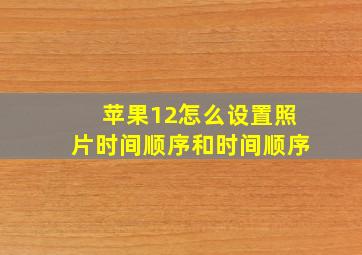 苹果12怎么设置照片时间顺序和时间顺序